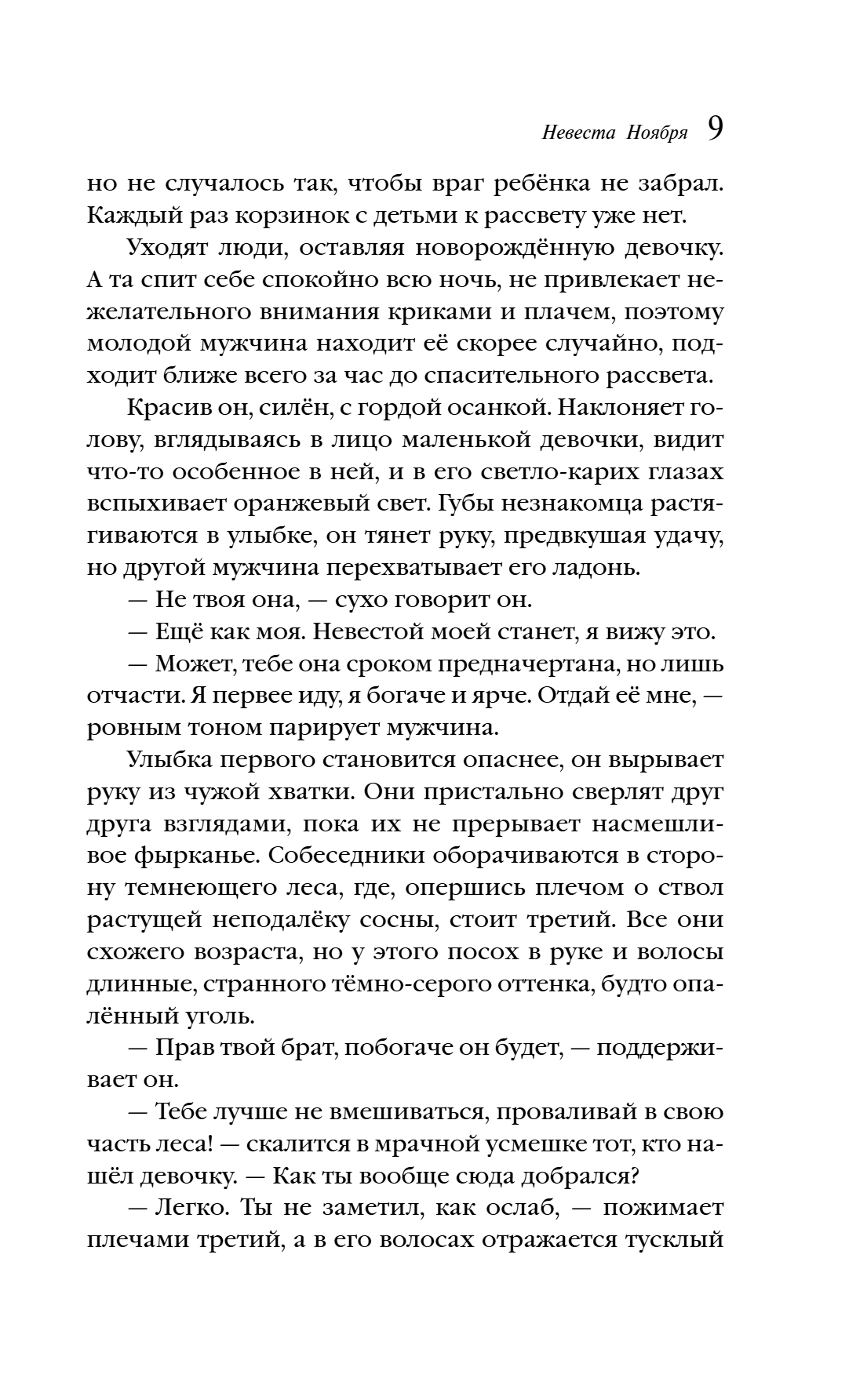 Невеста Ноября 9

но не случалось так, чтобы враг ребёнка не забрал. Каждый раз корзинок с детьми к рассвету уже нет.

Уходят люди, оставляя новорождённую девочку. А та спит себе спокойно всю ночь, не привлекает нежелательного внимания криками и плачем, поэтому молодой мужчина находит её скорее случайно, подходит ближе всего за час до спасительного рассвета.

Красив он, силён, с гордой осанкой. Наклоняет голову, вглядываясь в лицо маленькой девочки, видит что-то особенное в ней, и в его светло-карих глазах вспыхивает оранжевый свет. Губы незнакомца растягиваются в улыбке, он тянет руку, предвкушая удачу, но другой мужчина перехватывает его ладонь.

— Не твоя она, — сухо говорит он.

— Ещё как моя. Невестой моей станет, я вижу это.

— Может, тебе она сроком предначертана, но лишь отчасти. Я первее иду, я богаче и ярче. Отдай её мне, — ровным тоном парирует мужчина.

Улыбка первого становится опаснее, он вырывает руку из чужой хватки. Они пристально сверлят друг друга взглядами, пока их не прерывает насмешливое фырканье. Собеседники оборачиваются в сторону темнеющего леса, где, опершись плечом о ствол растущей неподалёку сосны, стоит третий. Все они схожего возраста, но у этого посох в руке и волосы длинные, странного тёмно-серого оттенка, будто опалённый уголь.

— Прав твой брат, побогаче он будет, — поддерживает он.

— Тебе лучше не вмешиваться, проваливай в свою часть леса! — скалится в мрачной усмешке тот, кто нашёл девочку. — Как ты вообще сюда добрался?

— Легко. Ты не заметил, как ослаб, — пожимает плечами третий, а в его волосах отражается тусклый